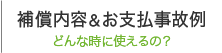 補償内容＆お支払事故例
どんな時に使えるの？